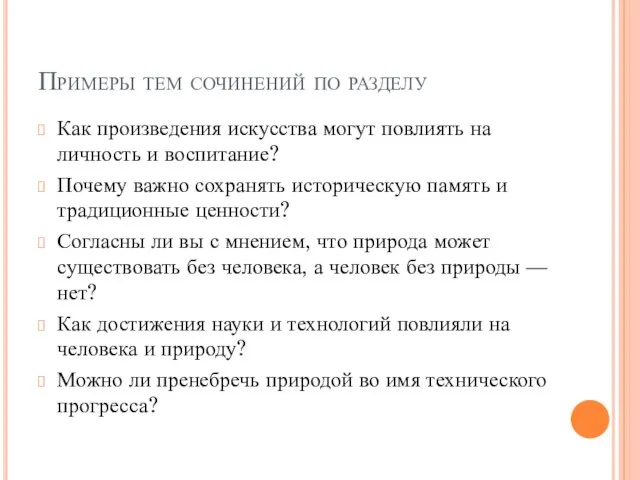 Примеры тем сочинений по разделу

Как произведения искусства могут повлиять на личность и воспитание?

Почему важно сохранять историческую память и традиционные ценности?

Согласны ли вы с мнением, что природа может существовать без человека, а человек без природы — нет?

Как достижения науки и технологий повлияли на человека и природу?

Можно ли пренебречь природой во имя технического прогресса?